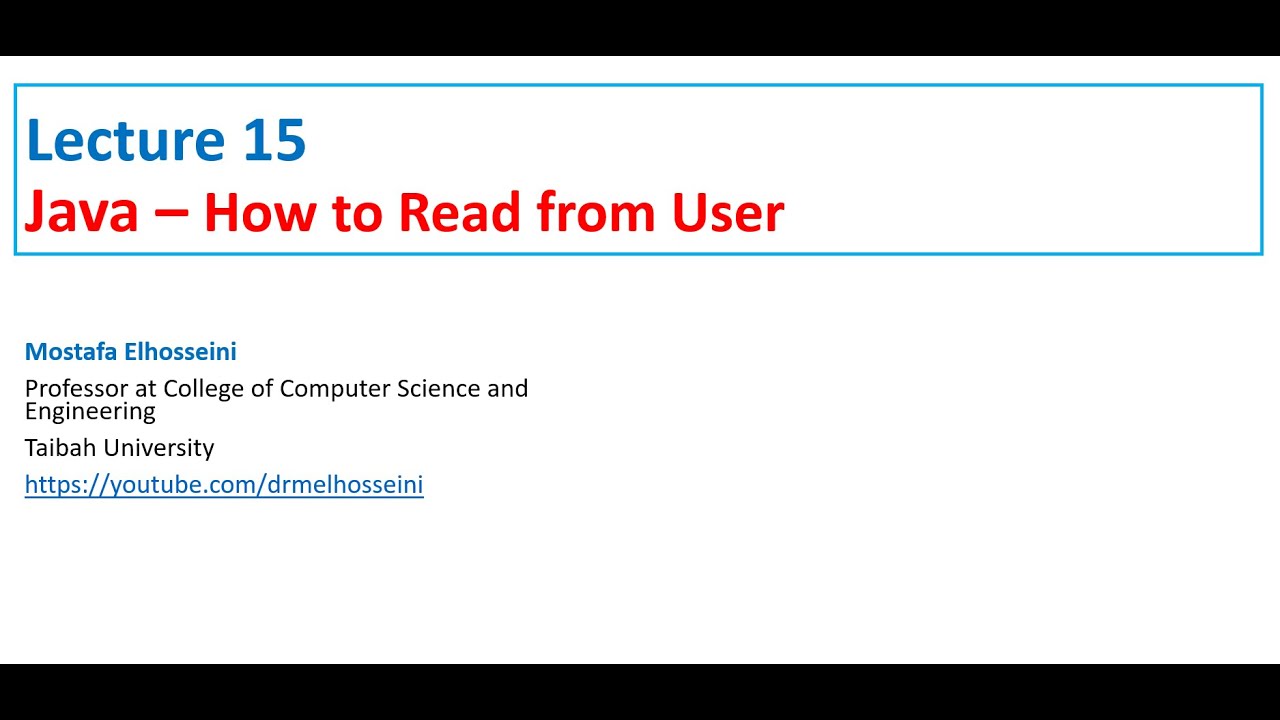 Lecture 15
Java – How to Read from User

Mostafa Elhosseini

Professor at College of Computer Science and Engineering

Taibah University

https://youtube.com/drmelhosseini